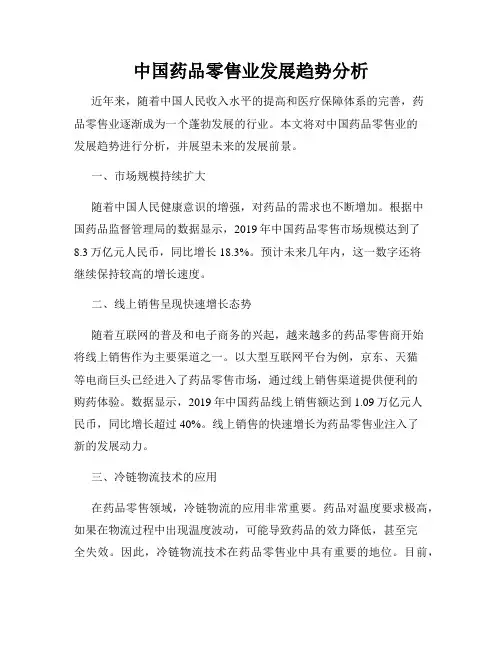 中国药品零售业发展趋势分析

近年来，随着中国人民收入水平的提高和医疗保障体系的完善，药品零售业逐渐成为一个蓬勃发展的行业。本文将对中国药品零售业的发展趋势进行分析，并展望未来的发展前景。

一、市场规模持续扩大

随着中国人民健康意识的增强，对药品的需求也不断增加。根据中国药品监督管理局的数据显示，2019年中国药品零售市场规模达到了8.3万亿元人民币，同比增长18.3%。预计未来几年内，这一数字还将继续保持较高的增长速度。

二、线上销售呈现快速增长态势

随着互联网的普及和电子商务的兴起，越来越多的药品零售商开始将线上销售作为主要渠道之一。以大型互联网平台为例，京东、天猫等电商巨头已经进入了药品零售市场，通过线上销售渠道提供便利的购药体验。数据显示，2019年中国药品线上销售额达到1.09万亿元人民币，同比增长超过40%。线上销售的快速增长为药品零售业注入了新的发展动力。

三、冷链物流技术的应用

在药品零售领域，冷链物流的应用非常重要。药品对温度要求极高，如果在物流过程中出现温度波动，可能导致药品的效力降低，甚至完全失效。因此，冷链物流技术在药品零售业中具有重要的地位。目前，